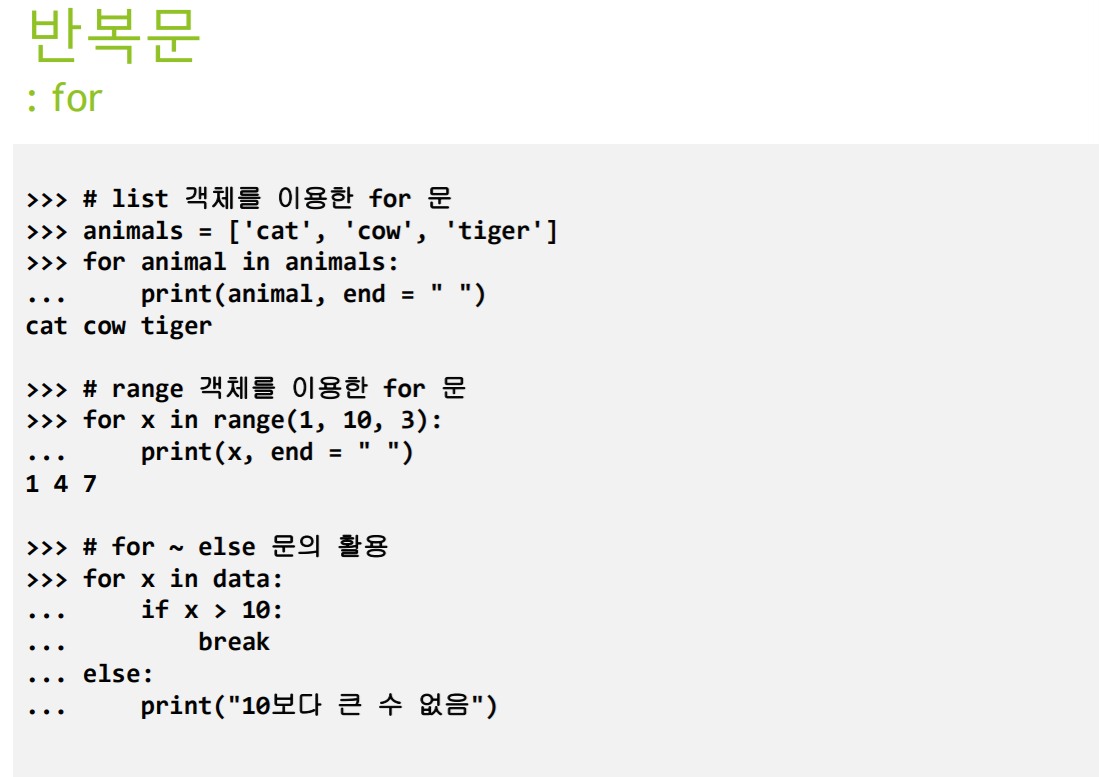 반복문
: for

>>> # list 객체를 이용한 for 문
>>> animals = ['cat', 'cow', 'tiger']
>>> for animal in animals:
...     print(animal, end = " ")
cat cow tiger

>>> # range 객체를 이용한 for 문
>>> for x in range(1, 10, 3):
...     print(x, end = " ")
1 4 7

>>> # for ~ else 문의 활용
>>> for x in data:
...     if x > 10:
...         break
... else:
...     print("10보다 큰 수 없음")